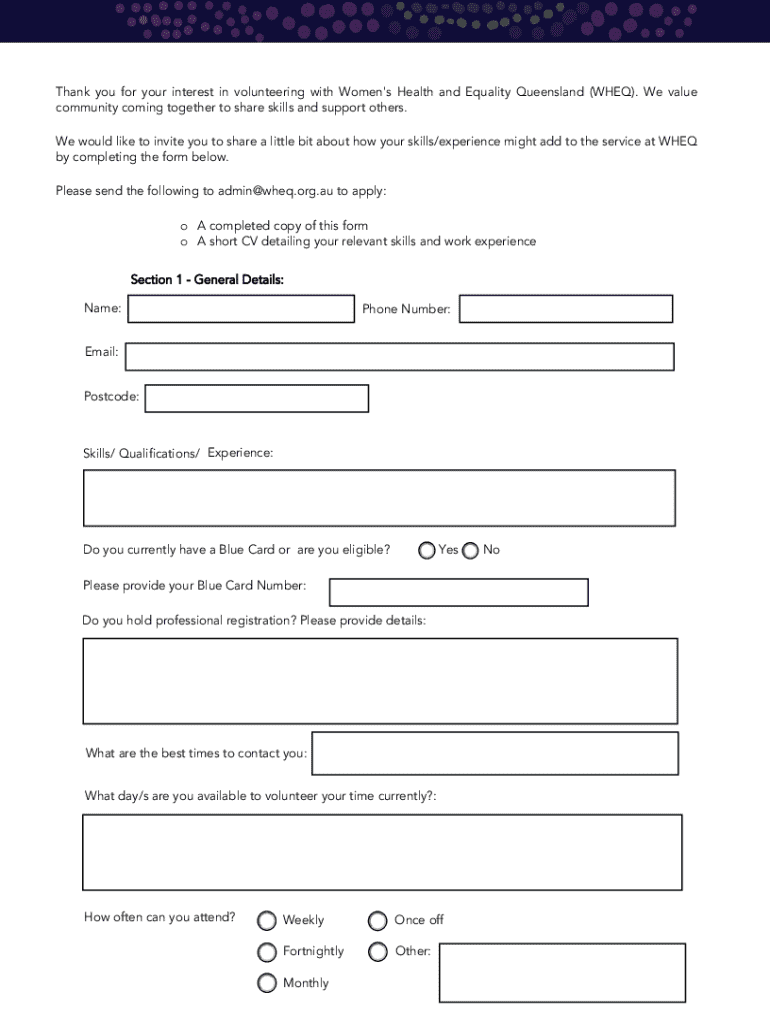 Thank you for your interest in volunteering with Women's Health and Equality Queensland (WHEQ). We value community coming together to share skills and support others.

We would like to invite you to share a little bit about how your skills/experience might add to the service at WHEQ by completing the form below.

Please send the following to admin@wheq.org.au to apply:

o A completed copy of this form
o A short CV detailing your relevant skills and work experience

Section 1 - General Details:

Name:

Phone Number:

Email:

Postcode:

Skills/ Qualifications/ Experience:

Do you currently have a Blue Card or are you eligible? Yes No

Please provide your Blue Card Number:

Do you hold professional registration? Please provide details:

What are the best times to contact you:

What day/s are you available to volunteer your time currently?:

How often can you attend? Weekly Once off
Fortnightly Other:
Monthly